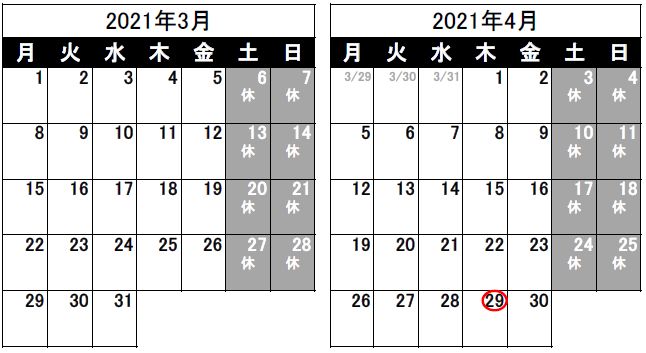 2021年3月

| 月 | 火 | 水 | 木 | 金 | 土 | 日 |
|---|---|---|---|---|---|---|
| 1 | 2 | 3 | 4 | 5 | 6 休 | 7 休 |
| 8 | 9 | 10 | 11 | 12 | 13 休 | 14 休 |
| 15 | 16 | 17 | 18 | 19 | 20 休 | 21 休 |
| 22 | 23 | 24 | 25 | 26 | 27 休 | 28 休 |
| 29 | 30 | 31 | | | | |

2021年4月

| 月 | 火 | 水 | 木 | 金 | 土 | 日 |
|---|---|---|---|---|---|---|
| 3/29 | 3/30 | 3/31 | 1 | 2 | 3 休 | 4 休 |
| 5 | 6 | 7 | 8 | 9 | 10 休 | 11 休 |
| 12 | 13 | 14 | 15 | 16 | 17 休 | 18 休 |
| 19 | 20 | 21 | 22 | 23 | 24 休 | 25 休 |
| 26 | 27 | 28 | 29 | 30 | | |